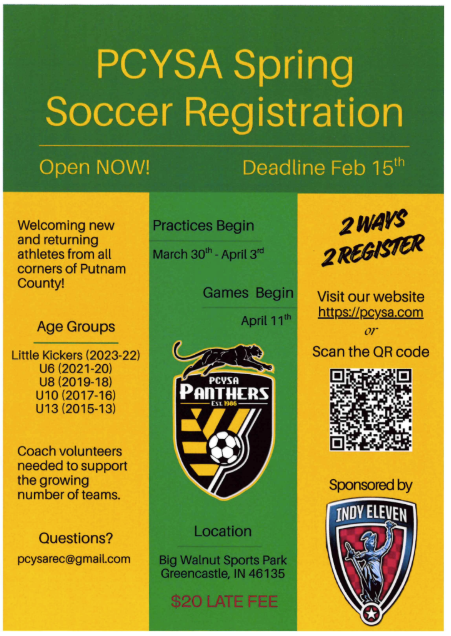 PCYSA Spring Soccer Registration

Open NOW!

Deadline Feb 15$^{th}$

Welcoming new and returning athletes from all corners of Putnam County!

Age Groups

Little Kickers (2023-22)
U6 (2021-20)
U8 (2019-18)
U10 (2017-16)
U13 (2015-13)

Coach volunteers needed to support the growing number of teams.

Questions?

pcysarec@gmail.com

Practices Begin

March 30$^{th}$ - April 3$^{rd}$

Games Begin

April 11$^{th}$

PCYSA
PANTHERS
EST. 1986

Location

Big Walnut Sports Park
Greencastle, IN 46135

$20 LATE FEE

2 WAYS
2 REGISTER

Visit our website
https://pcysa.com
or
Scan the QR code

Sponsored by

INDY ELEVEN